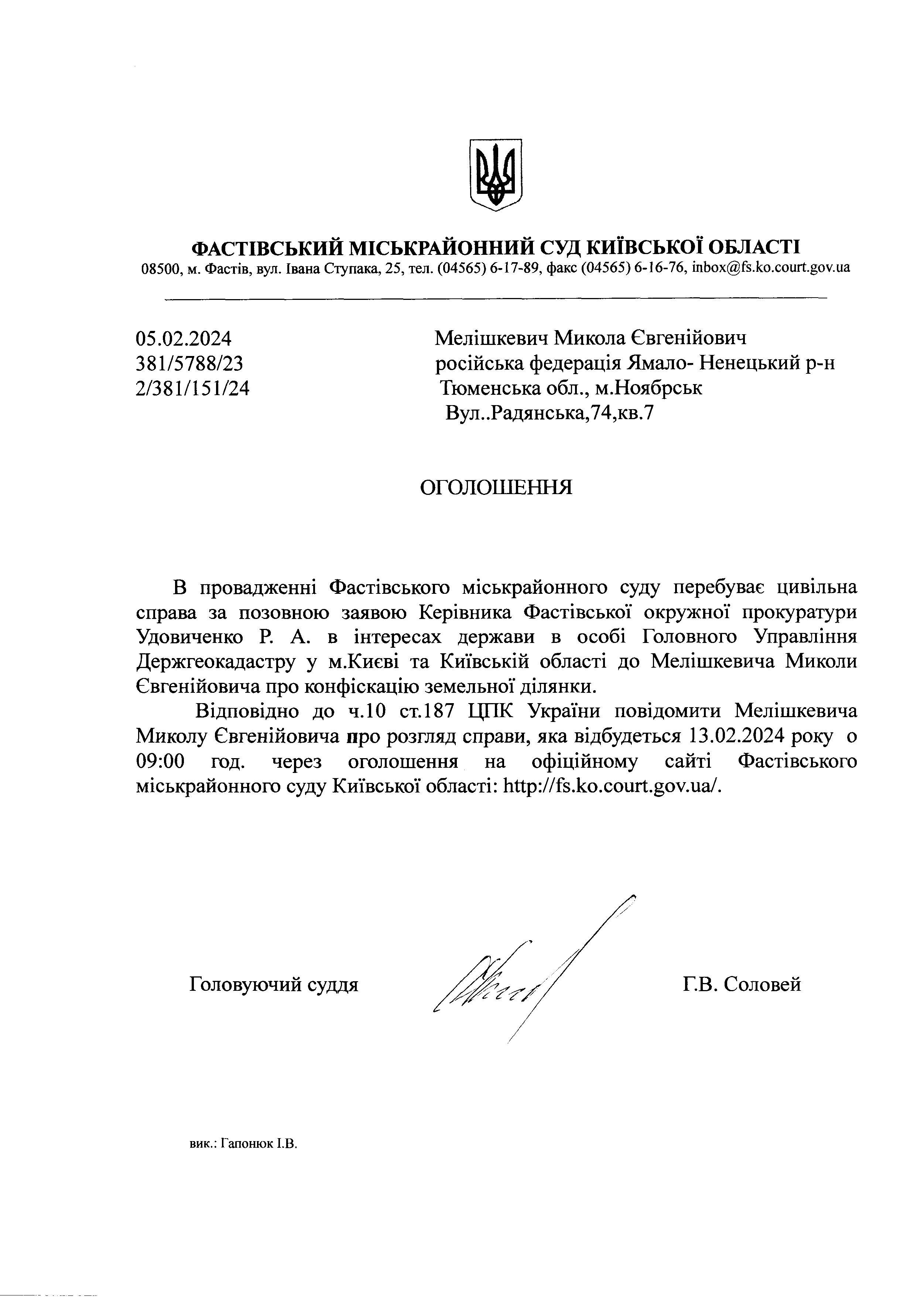 ФАСТІВСЬКИЙ МІСЬКРАЙОННИЙ СУД КИЇВСЬКОЇ ОБЛАСТІ
08500, м. Фастів, вул. Івана Ступака, 25, тел. (04565) 6-17-89, факс (04565) 6-16-76, inbox@fs.ko.court.gov.ua

05.02.2024
381/5788/23
2/381/151/24

Мелішкевич Микола Євгенійович
російська федерація Ямало- Ненецький р-н
Тюменська обл., м.Ноябрськ
Вул..Радянська,74,кв.7

ОГОЛОШЕННЯ

В провадженні Фастівського міськрайонного суду перебуває цивільна справа за позовною заявою Керівника Фастівської окружної прокуратури Удовиченко Р. А. в інтересах держави в особі Головного Управління Держгеокадастру у м.Києві та Київській області до Мелішкевича Миколи Євгенійовича про конфіскацію земельної ділянки.

Відповідно до ч.10 ст.187 ЦПК України повідомити Мелішкевича Миколу Євгенійовича про розгляд справи, яка відбудеться 13.02.2024 року о 09:00 год. через оголошення на офіційному сайті Фастівського міськрайонного суду Київської області: http://fs.ko.court.gov.ua/.

Головуючий суддя

Г.В. Соловей

вик.: Гапонюк І.В.